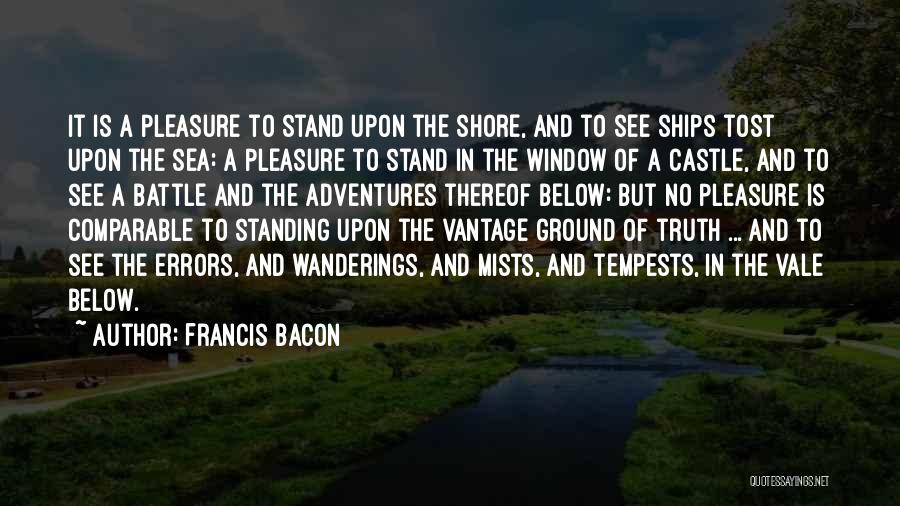 IT IS A PLEASURE TO STAND UPON THE SHORE, AND TO SEE SHIPS TOST UPON THE SEA: A PLEASURE TO STAND IN THE WINDOW OF A CASTLE, AND TO SEE A BATTLE AND THE ADVENTURES THEREOF BELOW: BUT NO PLEASURE IS COMPARABLE TO STANDING UPON THE VANTAGE GROUND OF TRUTH ... AND TO SEE THE ERRORS, AND WANDERINGS, AND MISTS, AND TEMPESTS, IN THE VALE BELOW.

~ AUTHOR: FRANCIS BACON

QUOTESSAYINGS.NET